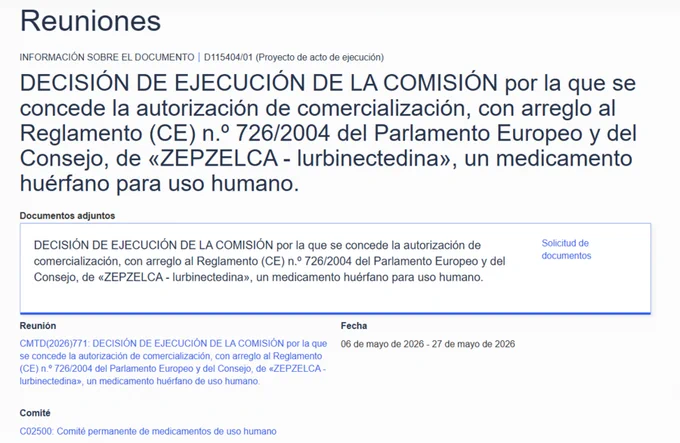 Reuniones

INFORMACIÓN SOBRE EL DOCUMENTO | D115404/01 (Proyecto de acto de ejecución)

DECISIÓN DE EJECUCIÓN DE LA COMISIÓN por la que se concede la autorización de comercialización, con arreglo al Reglamento (CE) n.º 726/2004 del Parlamento Europeo y del Consejo, de «ZEPZELCA - lurbinectedina», un medicamento huérfano para uso humano.

Documentos adjuntos

DECISIÓN DE EJECUCIÓN DE LA COMISIÓN por la que se concede la autorización de comercialización, con arreglo al Reglamento (CE) n.º 726/2004 del Parlamento Europeo y del Consejo, de «ZEPZELCA - lurbinectedina», un medicamento huérfano para uso humano.

Solicitud de documentos

Reunión

CMTD(2026)771: DECISIÓN DE EJECUCIÓN DE LA COMISIÓN por la que se concede la autorización de comercialización, con arreglo al Reglamento (CE) n.º 726/2004 del Parlamento Europeo y del Consejo, de «ZEPZELCA - lurbinectedina», un medicamento huérfano de uso humano.

Fecha

06 de mayo de 2026 - 27 de mayo de 2026

Comité

C02500: Comité permanente de medicamentos de uso humano